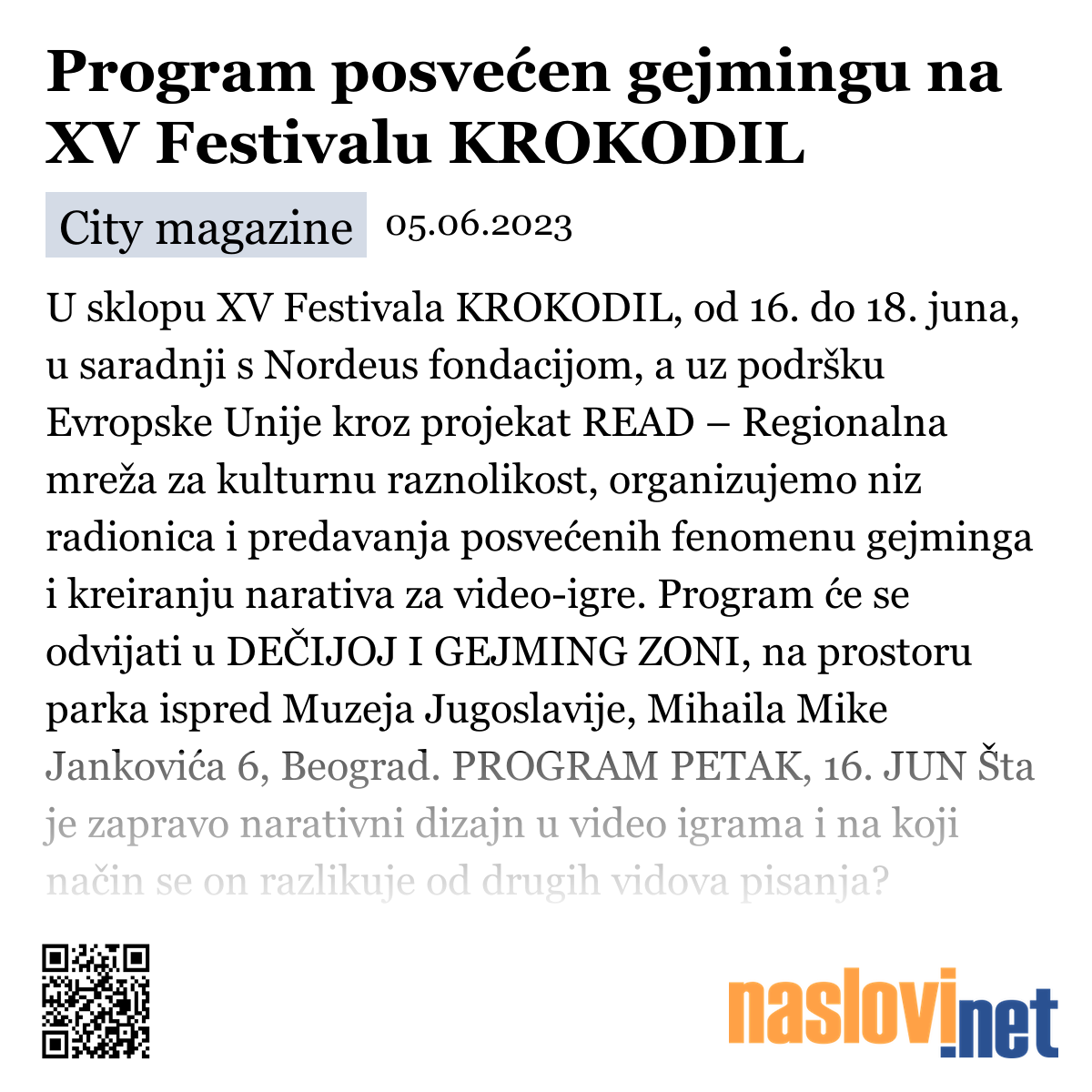 Program posvećen gejmingu na XV Festivalu KROKODIL

City magazine 05.06.2023

U sklopu XV Festivala KROKODIL, od 16. do 18. juna, u saradnji s Nordeus fondacijom, a uz podršku Evropske Unije kroz projekat READ – Regionalna mreža za kulturnu raznolikost, organizujemo niz radionica i predavanja posvećenih fenomenu gejminga i kreiranju narativa za video-igre. Program će se odvijati u DEČIJOJ I GEJMING ZONI, na prostoru parka ispred Muzeja Jugoslavije, Mihaila Mike Jankovića 6, Beograd. PROGRAM PETAK, 16. JUN Šta je zapravo narativni dizajn u video igrama i na koji način se on razlikuje od drugih vidova pisanja?

naslovi.net